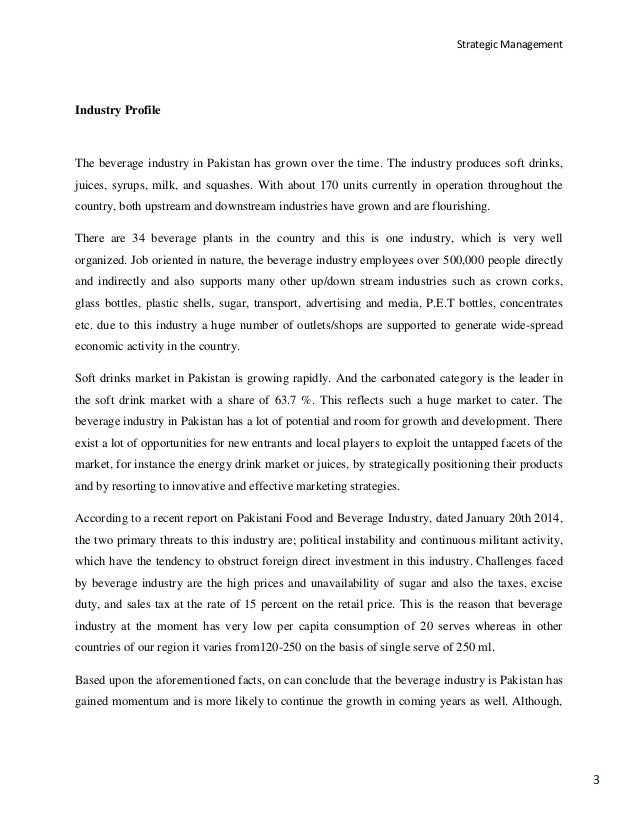 Strategic Management

Industry Profile

The beverage industry in Pakistan has grown over the time. The industry produces soft drinks, juices, syrups, milk, and squashes. With about 170 units currently in operation throughout the country, both upstream and downstream industries have grown and are flourishing.

There are 34 beverage plants in the country and this is one industry, which is very well organized. Job oriented in nature, the beverage industry employees over 500,000 people directly and indirectly and also supports many other up/down stream industries such as crown corks, glass bottles, plastic shells, sugar, transport, advertising and media, P.E.T bottles, concentrates etc. due to this industry a huge number of outlets/shops are supported to generate wide-spread economic activity in the country.

Soft drinks market in Pakistan is growing rapidly. And the carbonated category is the leader in the soft drink market with a share of 63.7 %. This reflects such a huge market to cater. The beverage industry in Pakistan has a lot of potential and room for growth and development. There exist a lot of opportunities for new entrants and local players to exploit the untapped facets of the market, for instance the energy drink market or juices, by strategically positioning their products and by resorting to innovative and effective marketing strategies.

According to a recent report on Pakistani Food and Beverage Industry, dated January 20th 2014, the two primary threats to this industry are; political instability and continuous militant activity, which have the tendency to obstruct foreign direct investment in this industry. Challenges faced by beverage industry are the high prices and unavailability of sugar and also the taxes, excise duty, and sales tax at the rate of 15 percent on the retail price. This is the reason that beverage industry at the moment has very low per capita consumption of 20 serves whereas in other countries of our region it varies from120-250 on the basis of single serve of 250 ml.

Based upon the aforementioned facts, on can conclude that the beverage industry is Pakistan has gained momentum and is more likely to continue the growth in coming years as well. Although,

3